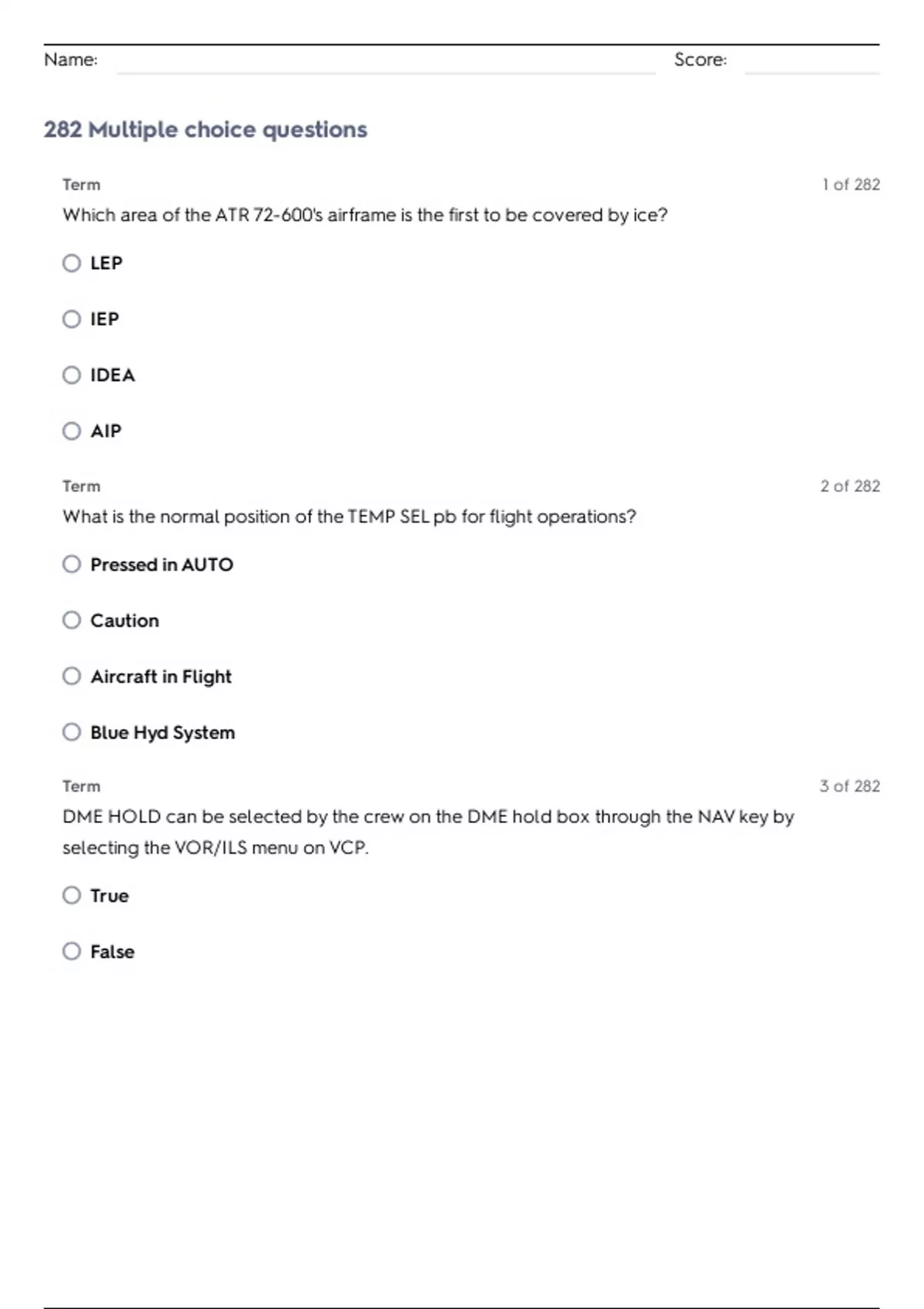 Name: Score:

282 Multiple choice questions

Term 1 of 282

Which area of the ATR 72-600's airframe is the first to be covered by ice?

LEP

IEP

IDEA

AIP

Term 2 of 282

What is the normal position of the TEMP SEL pb for flight operations?

Pressed in AUTO

Caution

Aircraft in Flight

Blue Hyd System

Term 3 of 282

DME HOLD can be selected by the crew on the DME hold box through the NAV key by selecting the VOR/ILS menu on VCP.

True

False